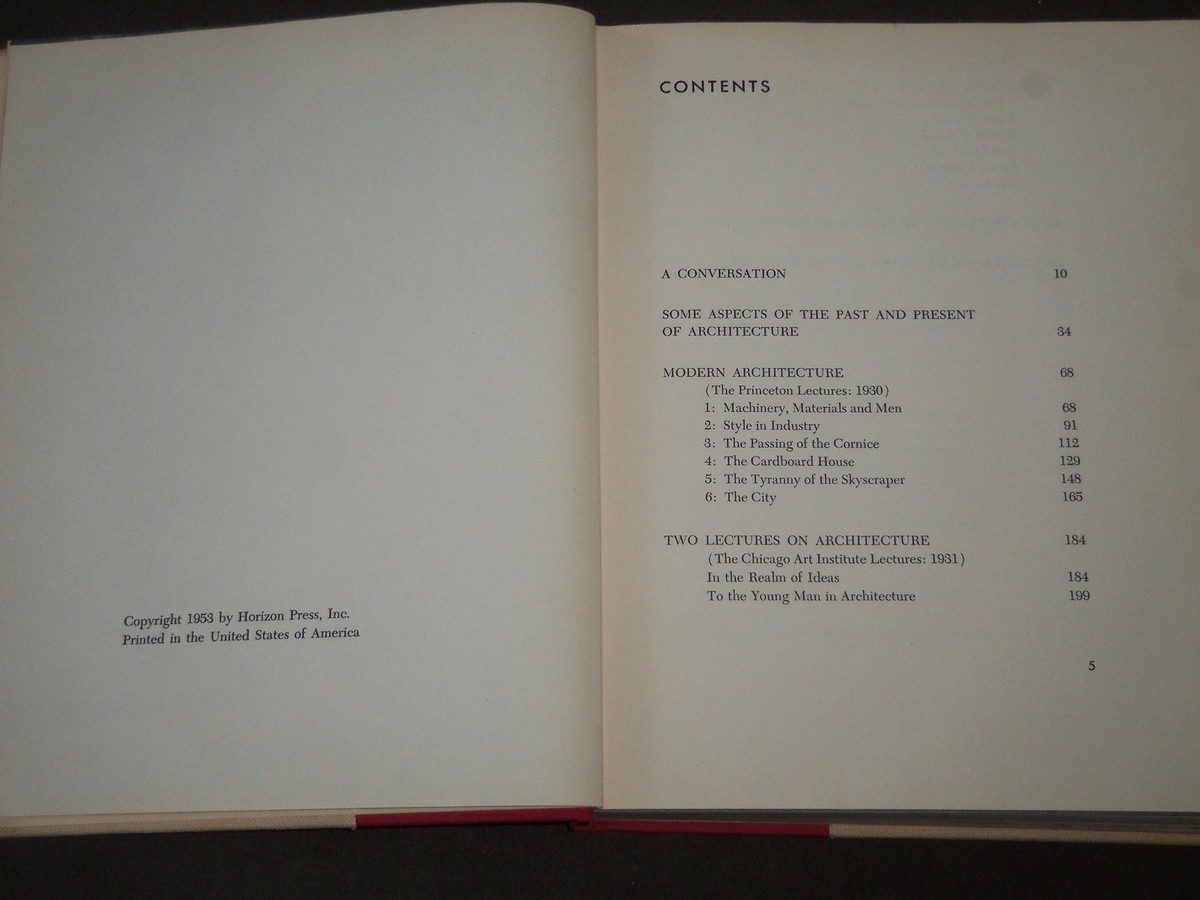 Copyright 1953 by Horizon Press, Inc.
Printed in the United States of America

CONTENTS

A CONVERSATION 10

SOME ASPECTS OF THE PAST AND PRESENT OF ARCHITECTURE 34

MODERN ARCHITECTURE 68
(The Princeton Lectures: 1930)
1: Machinery, Materials and Men 68
2: Style in Industry 91
3: The Passing of the Cornice 112
4: The Cardboard House 129
5: The Tyranny of the Skyscraper 148
6: The City 165

TWO LECTURES ON ARCHITECTURE 184
(The Chicago Art Institute Lectures: 1931)
In the Realm of Ideas 184
To the Young Man in Architecture 199

5